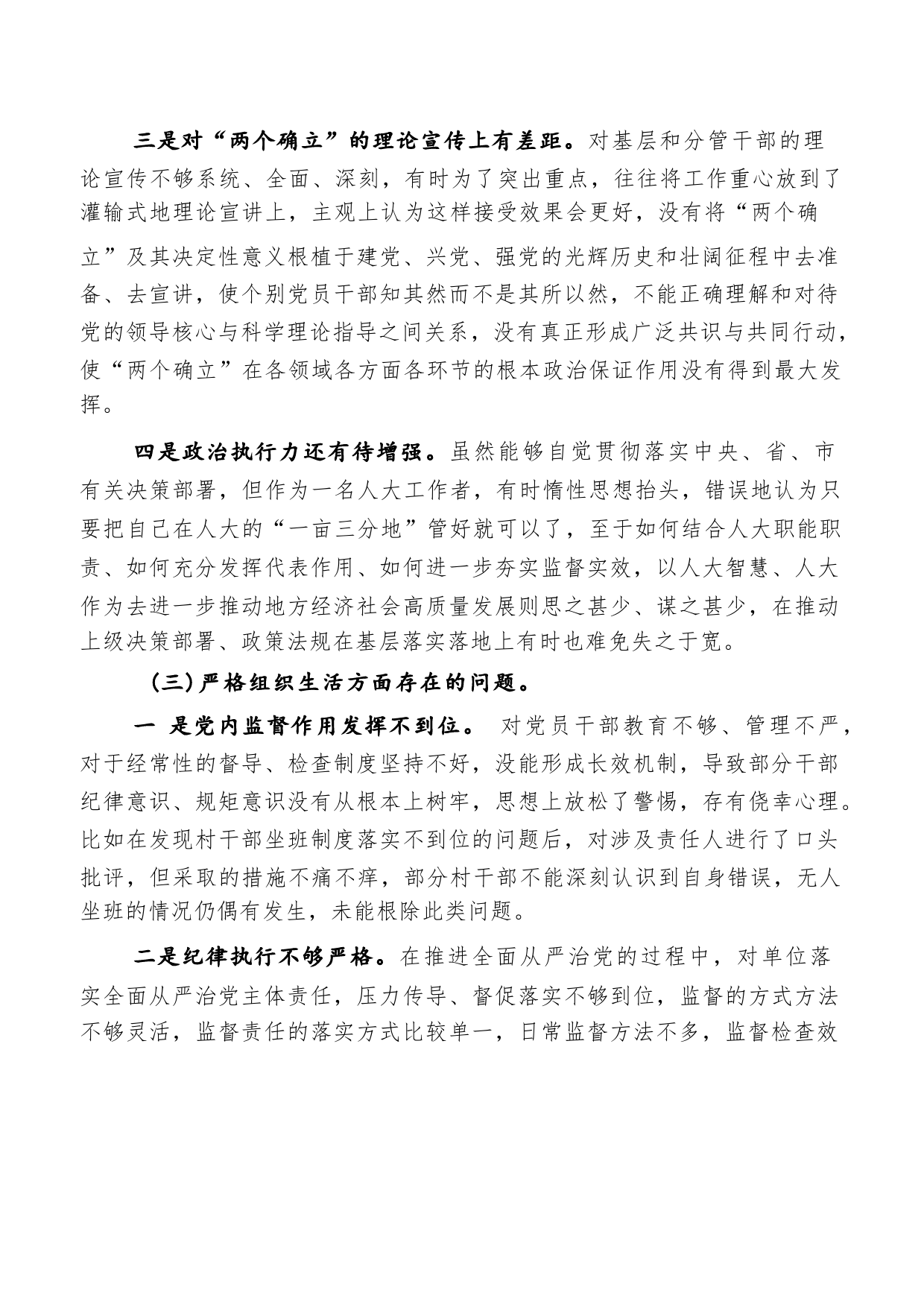 三是对“两个确立”的理论宣传上有差距。对基层和分管干部的理论宣传不够系统、全面、深刻，有时为了突出重点，往往将工作重心放到了灌输式地理论宣讲上，主观上认为这样接受效果会更好，没有将“两个确立”及其决定性意义根植于建党、兴党、强党的光辉历史和壮阔征程中去准备、去宣讲，使个别党员干部知其然而不是其所以然，不能正确理解和对待党的领导核心与科学理论指导之间关系，没有真正形成广泛共识与共同行动，使“两个确立”在各领域各方面各环节的根本政治保证作用没有得到最大发挥。

四是政治执行力还有待增强。虽然能够自觉贯彻落实中央、省、市有关决策部署，但作为一名人大工作者，有时惰性思想抬头，错误地认为只要把自己在人大的“一亩三分地”管好就可以了，至于如何结合人大职能职责、如何充分发挥代表作用、如何进一步夯实监督实效，以人大智慧、人大作为去进一步推动地方经济社会高质量发展则思之甚少、谋之甚少，在推动上级决策部署、政策法规在基层落实落地上有时也难免失之于宽。

(三)严格组织生活方面存在的问题。

一 是党内监督作用发挥不到位。 对党员干部教育不够、管理不严，对于经常性的督导、检查制度坚持不好，没能形成长效机制，导致部分干部纪律意识、规矩意识没有从根本上树牢，思想上放松了警惕，存有侥幸心理。比如在发现村干部坐班制度落实不到位的问题后，对涉及责任人进行了口头批评，但采取的措施不痛不痒，部分村干部不能深刻认识到自身错误，无人坐班的情况仍偶有发生，未能根除此类问题。

二是纪律执行不够严格。在推进全面从严治党的过程中，对单位落实全面从严治党主体责任，压力传导、督促落实不够到位，监督的方式方法不够灵活，监督责任的落实方式比较单一，日常监督方法不多，监督检查效